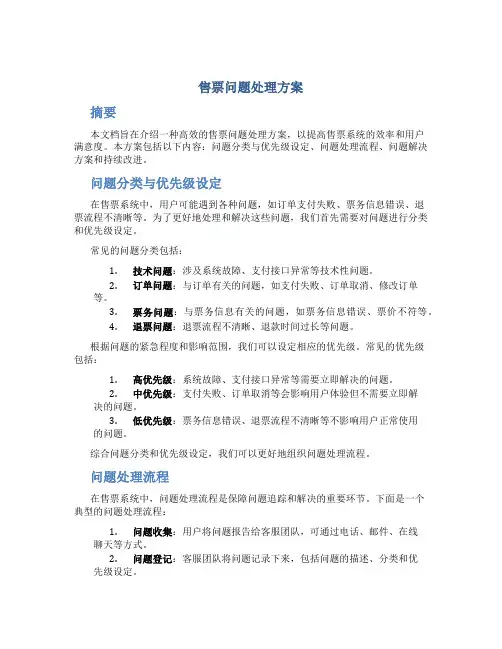 售票问题处理方案

摘要

本文档旨在介绍一种高效的售票问题处理方案，以提高售票系统的效率和用户满意度。本方案包括以下内容：问题分类与优先级设定、问题处理流程、问题解决方案和持续改进。

问题分类与优先级设定

在售票系统中，用户可能遇到各种问题，如订单支付失败、票务信息错误、退票流程不清晰等。为了更好地处理和解决这些问题，我们首先需要对问题进行分类和优先级设定。

常见的问题分类包括：

1. 技术问题：涉及系统故障、支付接口异常等技术性问题。
2. 订单问题：与订单有关的问题，如支付失败、订单取消、修改订单等。
3. 票务问题：与票务信息有关的问题，如票务信息错误、票价不符等。
4. 退票问题：退票流程不清晰、退款时间过长等问题。

根据问题的紧急程度和影响范围，我们可以设定相应的优先级。常见的优先级包括：

1. 高优先级：系统故障、支付接口异常等需要立即解决的问题。
2. 中优先级：支付失败、订单取消等会影响用户体验但不需要立即解决的问题。
3. 低优先级：票务信息错误、退票流程不清晰等不影响用户正常使用的问题。

综合问题分类和优先级设定，我们可以更好地组织问题处理流程。

问题处理流程

在售票系统中，问题处理流程是保障问题追踪和解决的重要环节。下面是一个典型的问题处理流程：

1. 问题收集：用户将问题报告给客服团队，可通过电话、邮件、在线聊天等方式。
2. 问题登记：客服团队将问题记录下来，包括问题的描述、分类和优先级设定。